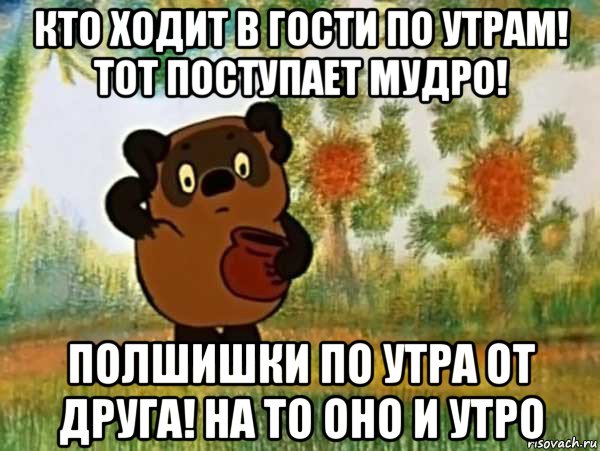 КТО ХОДИТ В ГОСТИ ПО УТРАМ! ТОТ ПОСТУПАЕТ МУДРО!

ПОЛШИШКИ ПО УТРА ОТ ДРУГА! НА ТО ОНО И УТРО

risovach.ru